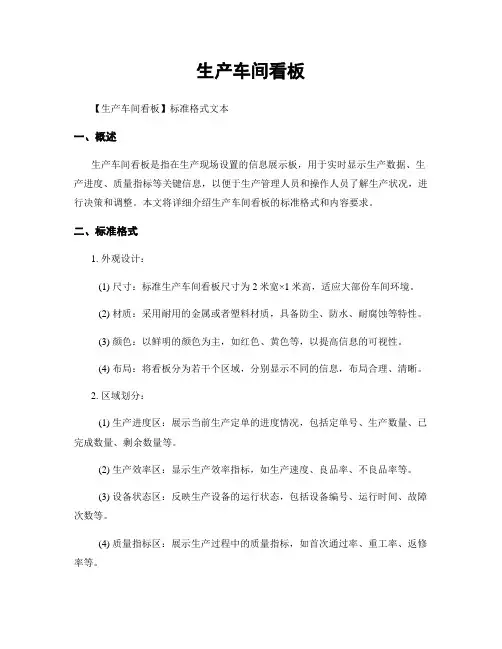 生产车间看板

【生产车间看板】标准格式文本

一、概述

生产车间看板是指在生产现场设置的信息展示板，用于实时显示生产数据、生产进度、质量指标等关键信息，以便于生产管理人员和操作人员了解生产状况，进行决策和调整。本文将详细介绍生产车间看板的标准格式和内容要求。

二、标准格式

1. 外观设计：

(1) 尺寸：标准生产车间看板尺寸为 2 米宽×1 米高，适应大部份车间环境。

(2) 材质：采用耐用的金属或者塑料材质，具备防尘、防水、耐腐蚀等特性。

(3) 颜色：以鲜明的颜色为主，如红色、黄色等，以提高信息的可视性。

(4) 布局：将看板分为若干个区域，分别显示不同的信息，布局合理、清晰。

2. 区域划分：

(1) 生产进度区：展示当前生产定单的进度情况，包括定单号、生产数量、已完成数量、剩余数量等。

(2) 生产效率区：显示生产效率指标，如生产速度、良品率、不良品率等。

(3) 设备状态区：反映生产设备的运行状态，包括设备编号、运行时间、故障次数等。

(4) 质量指标区：展示生产过程中的质量指标，如首次通过率、重工率、返修率等。